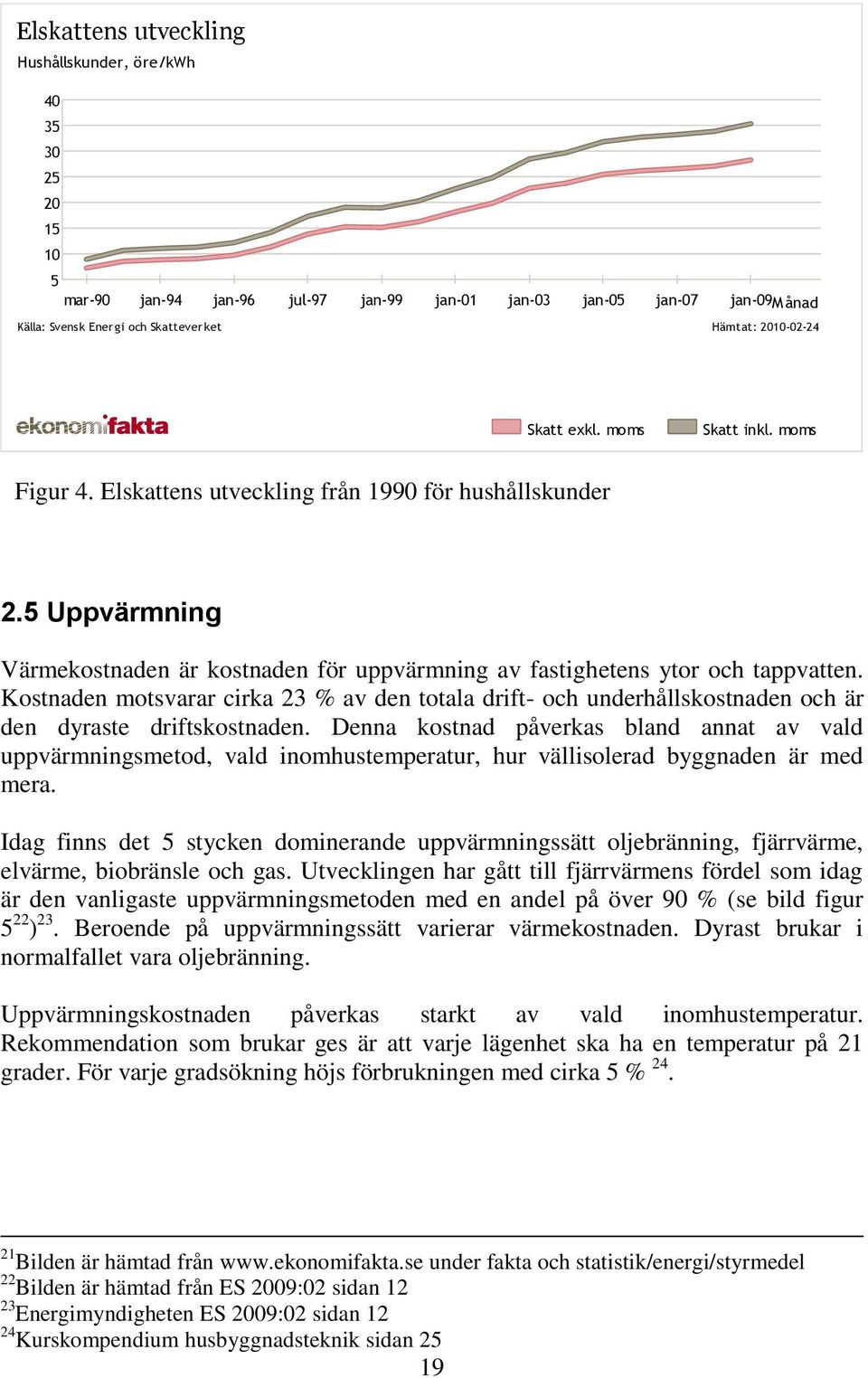 Elskattens utveckling
Hushållskunder, öre/kWh

40
35
30
25
20
15
10
5

mar-90 jan-94 jan-96 jul-97 jan-99 jan-01 jan-03 jan-05 jan-07 jan-09 Månad

Källa: Svensk Energi och Skatteverket

Hämtat: 2010-02-24

ekonomifakta

Skatt exkl. moms Skatt inkl. moms

Figur 4. Elskattens utveckling från 1990 för hushållskunder

2.5 Uppvärmning

Värmekostnaden är kostnaden för uppvärmning av fastighetens ytor och tappvatten. Kostnaden motsvarar cirka 23 % av den totala drift- och underhållskostnaden och är den dyraste driftskostnaden. Denna kostnad påverkas bland annat av vald uppvärmningsmetod, vald inomhustemperatur, hur vällisolerad byggnaden är med mera.

Idag finns det 5 stycken dominerande uppvärmningssätt oljebränning, fjärrvärme, elvärme, biobränsle och gas. Utvecklingen har gått till fjärrvärmens fördel som idag är den vanligaste uppvärmningsmetoden med en andel på över 90 % (se bild figur $5^{22}$)$^{23}$. Beroende på uppvärmningssätt varierar värmekostnaden. Dyrast brukar i normalfallet vara oljebränning.

Uppvärmningskostnaden påverkas starkt av vald inomhustemperatur. Rekommendation som brukar ges är att varje lägenhet ska ha en temperatur på 21 grader. För varje gradsökning höjs förbrukningen med cirka 5 % $^{24}$.

$^{21}$Bilden är hämtad från www.ekonomifakta.se under fakta och statistik/energi/styrmedel
$^{22}$Bilden är hämtad från ES 2009:02 sidan 12
$^{23}$Energimyndigheten ES 2009:02 sidan 12
$^{24}$Kurskompendium husbyggnadsteknik sidan 25

19